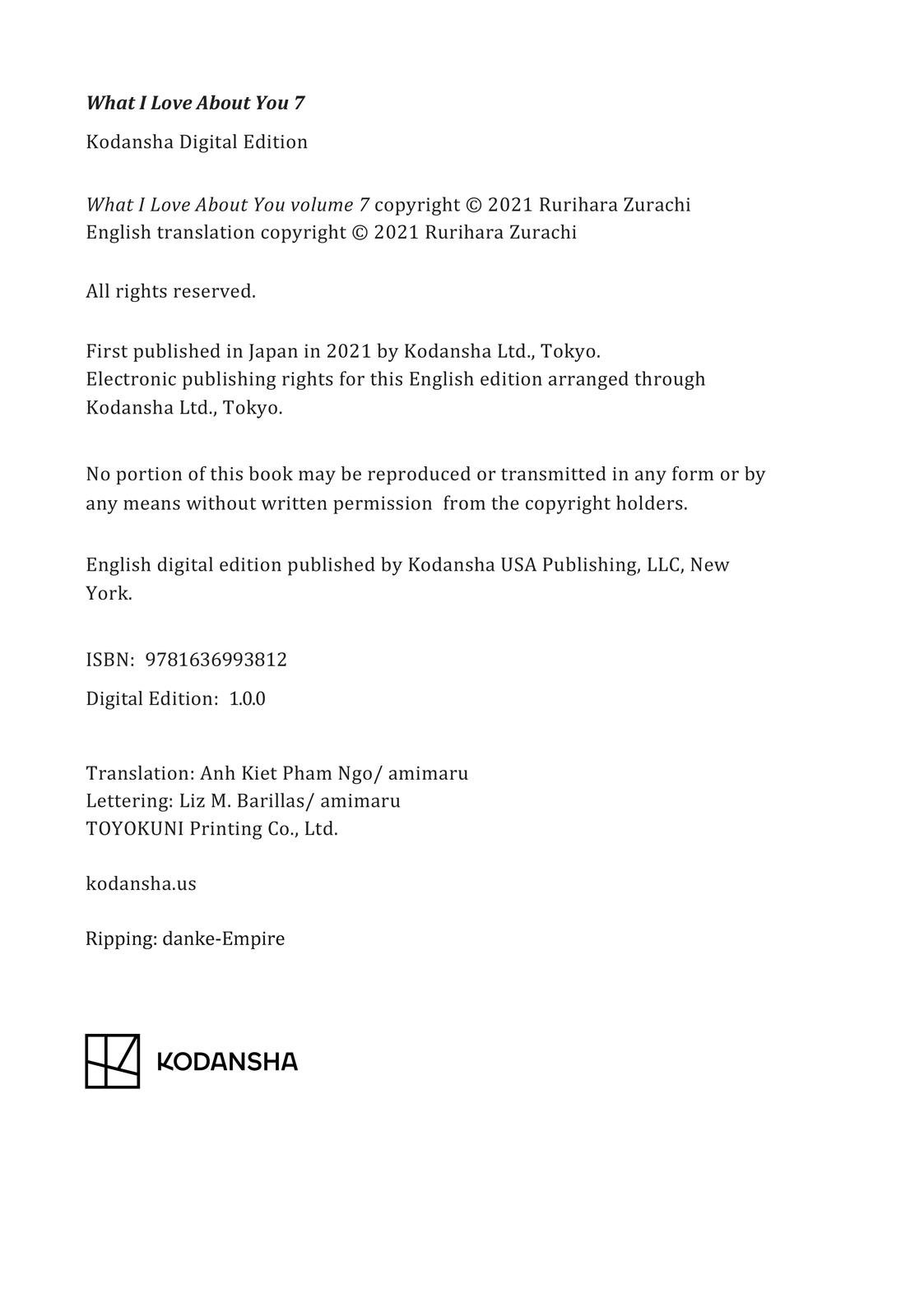 What I Love About You 7

Kodansha Digital Edition

What I Love About You volume 7 copyright © 2021 Rurihara Zurachi
English translation copyright © 2021 Rurihara Zurachi

All rights reserved.

First published in Japan in 2021 by Kodansha Ltd., Tokyo.
Electronic publishing rights for this English edition arranged through Kodansha Ltd., Tokyo.

No portion of this book may be reproduced or transmitted in any form or by any means without written permission from the copyright holders.

English digital edition published by Kodansha USA Publishing, LLC, New York.

ISBN: 9781636993812

Digital Edition: 1.0.0

Translation: Anh Kiet Pham Ngo/ amimaru
Lettering: Liz M. Barillas/ amimaru
TOYOKUNI Printing Co., Ltd.

kodansha.us

Ripping: danke-Empire

KODANSHA